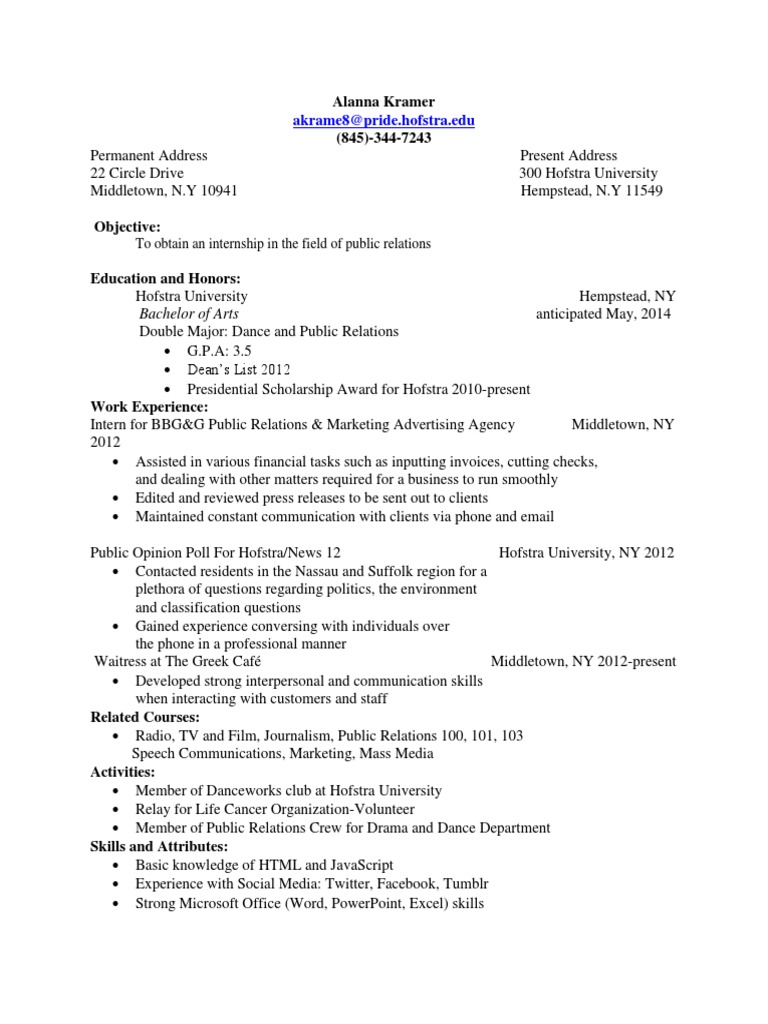 Alanna Kramer
akrame8@pride.hofstra.edu
(845)-344-7243

Permanent Address
22 Circle Drive
Middletown, N.Y 10941

Present Address
300 Hofstra University
Hempstead, N.Y 11549

Objective:
To obtain an internship in the field of public relations

Education and Honors:
Hofstra University Hempstead, NY
Bachelor of Arts anticipated May, 2014
Double Major: Dance and Public Relations
• G.P.A: 3.5
• Dean's List 2012
• Presidential Scholarship Award for Hofstra 2010-present

Work Experience:
Intern for BBG&G Public Relations & Marketing Advertising Agency Middletown, NY 2012
• Assisted in various financial tasks such as inputting invoices, cutting checks, and dealing with other matters required for a business to run smoothly
• Edited and reviewed press releases to be sent out to clients
• Maintained constant communication with clients via phone and email

Public Opinion Poll For Hofstra/News 12 Hofstra University, NY 2012
• Contacted residents in the Nassau and Suffolk region for a plethora of questions regarding politics, the environment and classification questions
• Gained experience conversing with individuals over the phone in a professional manner
Waitress at The Greek Café Middletown, NY 2012-present
• Developed strong interpersonal and communication skills when interacting with customers and staff

Related Courses:
• Radio, TV and Film, Journalism, Public Relations 100, 101, 103
Speech Communications, Marketing, Mass Media

Activities:
• Member of Danceworks club at Hofstra University
• Relay for Life Cancer Organization-Volunteer
• Member of Public Relations Crew for Drama and Dance Department

Skills and Attributes:
• Basic knowledge of HTML and JavaScript
• Experience with Social Media: Twitter, Facebook, Tumblr
• Strong Microsoft Office (Word, PowerPoint, Excel) skills